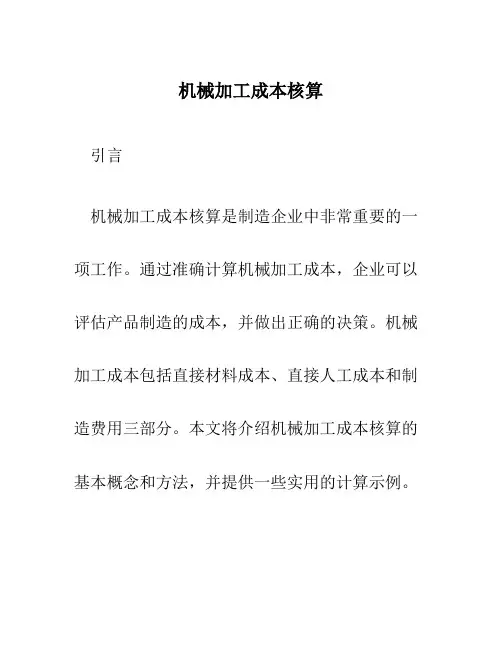 机械加工成本核算

引言

机械加工成本核算是制造企业中非常重要的一项工作。通过准确计算机械加工成本，企业可以评估产品制造的成本，并做出正确的决策。机械加工成本包括直接材料成本、直接人工成本和制造费用三部分。本文将介绍机械加工成本核算的基本概念和方法，并提供一些实用的计算示例。